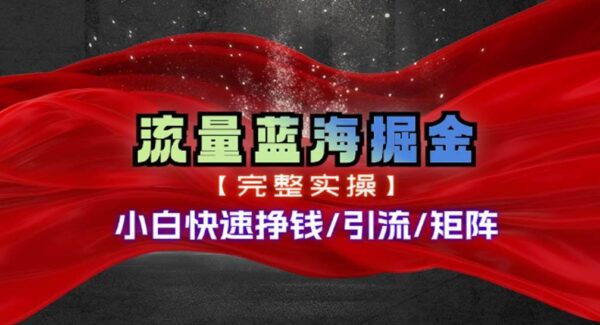 流量蓝海掘金

【完整实操】

小白快速挣钱/引流/矩阵